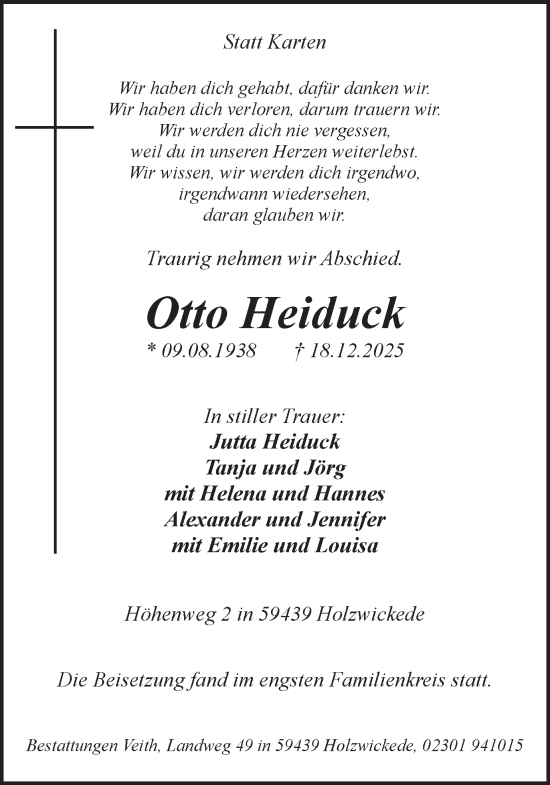 Statt Karten

Wir haben dich gehabt, dafür danken wir.
Wir haben dich verloren, darum trauern wir.
Wir werden dich nie vergessen,
weil du in unseren Herzen weiterlebst.
Wir wissen, wir werden dich irgendwo,
irgendwann wiedersehen,
daran glauben wir.

Traurig nehmen wir Abschied.

Otto Heiduck

* 09.08.1938 † 18.12.2025

In stiller Trauer:
Jutta Heiduck
Tanja und Jörg
mit Helena und Hannes
Alexander und Jennifer
mit Emilie und Louisa

Höhenweg 2 in 59439 Holzwickede

Die Beisetzung fand im engsten Familienkreis statt.

Bestattungen Veith, Landweg 49 in 59439 Holzwickede, 02301 941015